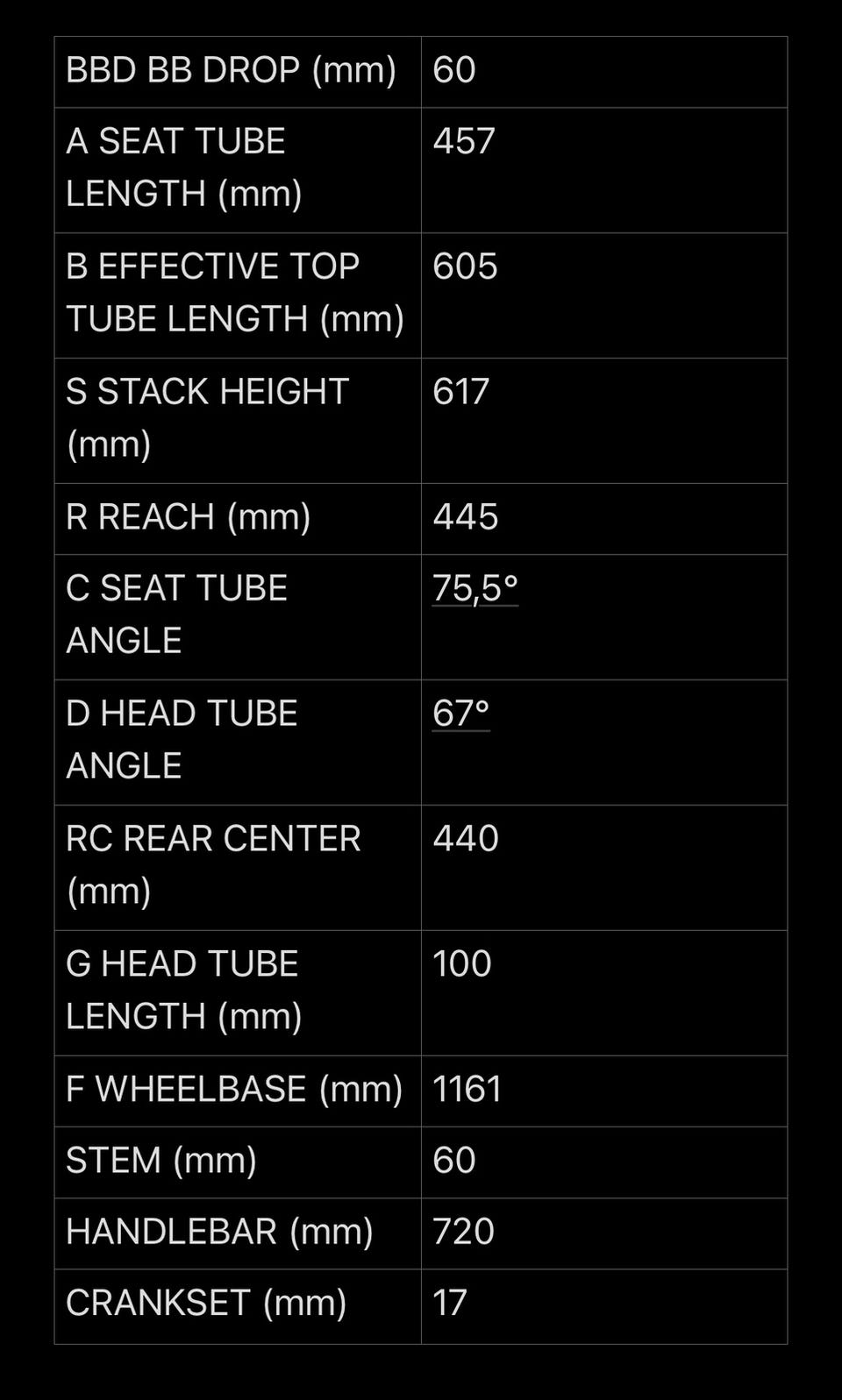 | BBD BB DROP (mm) | 60 |
|---|---|
| A SEAT TUBE LENGTH (mm) | 457 |
| B EFFECTIVE TOP TUBE LENGTH (mm) | 605 |
| S STACK HEIGHT (mm) | 617 |
| R REACH (mm) | 445 |
| C SEAT TUBE ANGLE | 75,5° |
| D HEAD TUBE ANGLE | 67° |
| RC REAR CENTER (mm) | 440 |
| G HEAD TUBE LENGTH (mm) | 100 |
| F WHEELBASE (mm) | 1161 |
| STEM (mm) | 60 |
| HANDLEBAR (mm) | 720 |
| CRANKSET (mm) | 17 |